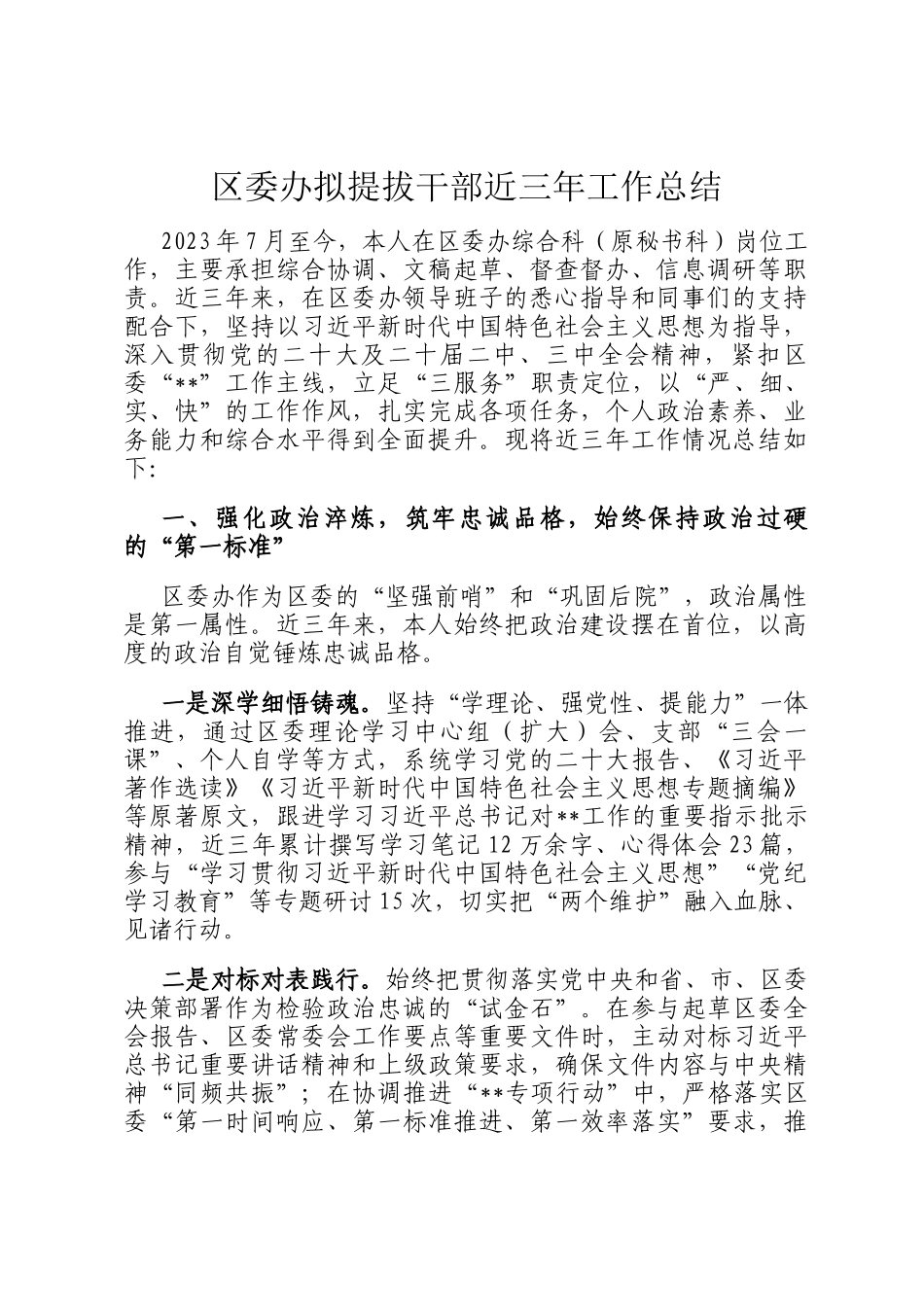 区委办拟提拔干部近三年工作总结

2023年7月至今，本人在区委办综合科（原秘书科）岗位工作，主要承担综合协调、文稿起草、督查督办、信息调研等职责。近三年来，在区委办领导班子的悉心指导和同事们的支持配合下，坚持以习近平新时代中国特色社会主义思想为指导，深入贯彻党的二十大及二十届二中、三中全会精神，紧扣区委“**”工作主线，立足“三服务”职责定位，以“严、细、实、快”的工作作风，扎实完成各项任务，个人政治素养、业务能力和综合水平得到全面提升。现将近三年工作情况总结如下：

一、强化政治淬炼，筑牢忠诚品格，始终保持政治过硬的“第一标准”

区委办作为区委的“坚强前哨”和“巩固后院”，政治属性是第一属性。近三年来，本人始终把政治建设摆在首位，以高度的政治自觉锤炼忠诚品格。

一是深学细悟铸魂。坚持“学理论、强党性、提能力”一体推进，通过区委理论学习中心组（扩大）会、支部“三会一课”、个人自学等方式，系统学习党的二十大报告、《习近平著作选读》《习近平新时代中国特色社会主义思想专题摘编》等原著原文，跟进学习习近平总书记对**工作的重要指示批示精神，近三年累计撰写学习笔记12万余字、心得体会23篇，参与“学习贯彻习近平新时代中国特色社会主义思想”“党纪学习教育”等专题研讨15次，切实把“两个维护”融入血脉、见诸行动。

二是对标对表践行。始终把贯彻落实党中央和省、市、区委决策部署作为检验政治忠诚的“试金石”。在参与起草区委全会报告、区委常委会工作要点等重要文件时，主动对标习近平总书记重要讲话精神和上级政策要求，确保文件内容与中央精神“同频共振”；在协调推进“**专项行动”中，严格落实区委“第一时间响应、第一标准推进、第一效率落实”要求，推